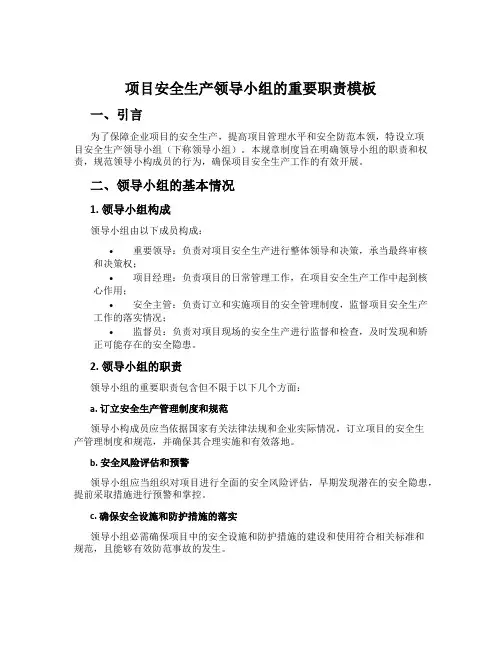 项目安全生产领导小组的重要职责模板

一、引言

为了保障企业项目的安全生产，提高项目管理水平和安全防范本领，特设立项目安全生产领导小组（下称领导小组）。本规章制度旨在明确领导小组的职责和权责，规范领导小构成员的行为，确保项目安全生产工作的有效开展。

二、领导小组的基本情况

1. 领导小组构成

领导小组由以下成员构成：

• 重要领导：负责对项目安全生产进行整体领导和决策，承当最终审核和决策权；
• 项目经理：负责项目的日常管理工作，在项目安全生产工作中起到核心作用；
• 安全主管：负责订立和实施项目的安全管理制度，监督项目安全生产工作的落实情况；
• 监督员：负责对项目现场的安全生产进行监督和检查，及时发现和矫正可能存在的安全隐患。

2. 领导小组的职责

领导小组的重要职责包含但不限于以下几个方面：

a. 订立安全生产管理制度和规范

领导小构成员应当依据国家有关法律法规和企业实际情况，订立项目的安全生产管理制度和规范，并确保其合理实施和有效落地。

b. 安全风险评估和预警

领导小组应当组织对项目进行全面的安全风险评估，早期发现潜在的安全隐患，提前采取措施进行预警和掌控。

c. 确保安全设施和防护措施的落实

领导小组必需确保项目中的安全设施和防护措施的建设和使用符合相关标准和规范，且能够有效防范事故的发生。